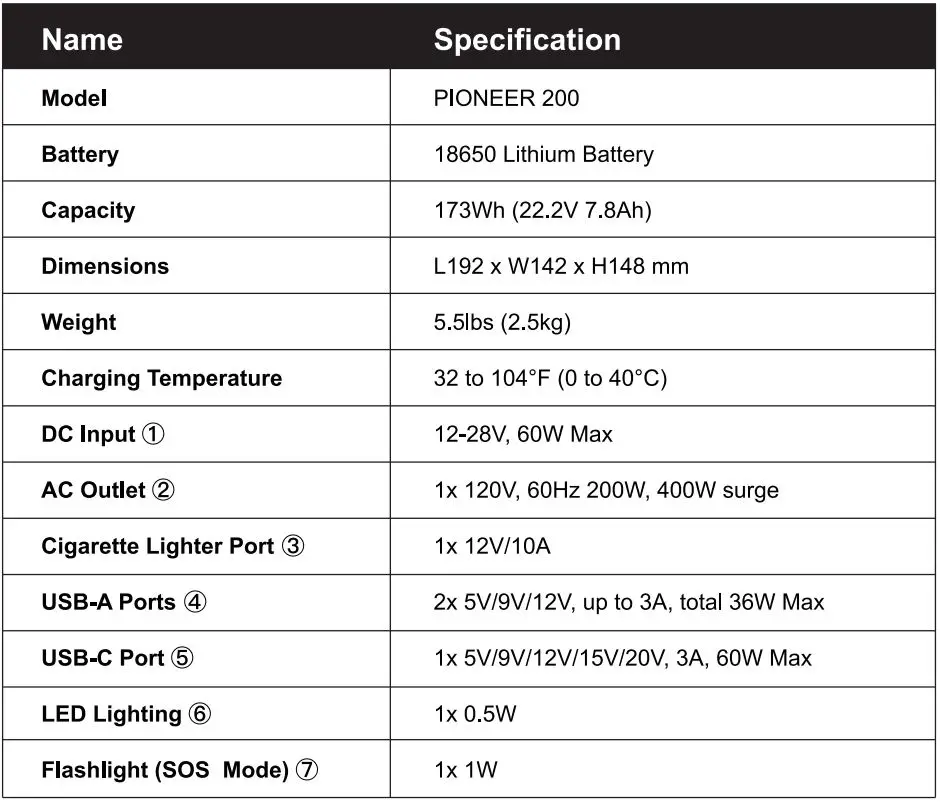 | Name | Specification |
|---|---|
| Model | PIONEER 200 |
| Battery | 18650 Lithium Battery |
| Capacity | 173Wh (22.2V 7.8Ah) |
| Dimensions | L192 x W142 x H148 mm |
| Weight | 5.5lbs (2.5kg) |
| Charging Temperature | 32 to 104°F (0 to 40°C) |
| DC Input ① | 12-28V, 60W Max |
| AC Outlet ② | 1x 120V, 60Hz 200W, 400W surge |
| Cigarette Lighter Port ③ | 1x 12V/10A |
| USB-A Ports ④ | 2x 5V/9V/12V, up to 3A, total 36W Max |
| USB-C Port ⑤ | 1x 5V/9V/12V/15V/20V, 3A, 60W Max |
| LED Lighting ⑥ | 1x 0.5W |
| Flashlight (SOS Mode) ⑦ | 1x 1W |